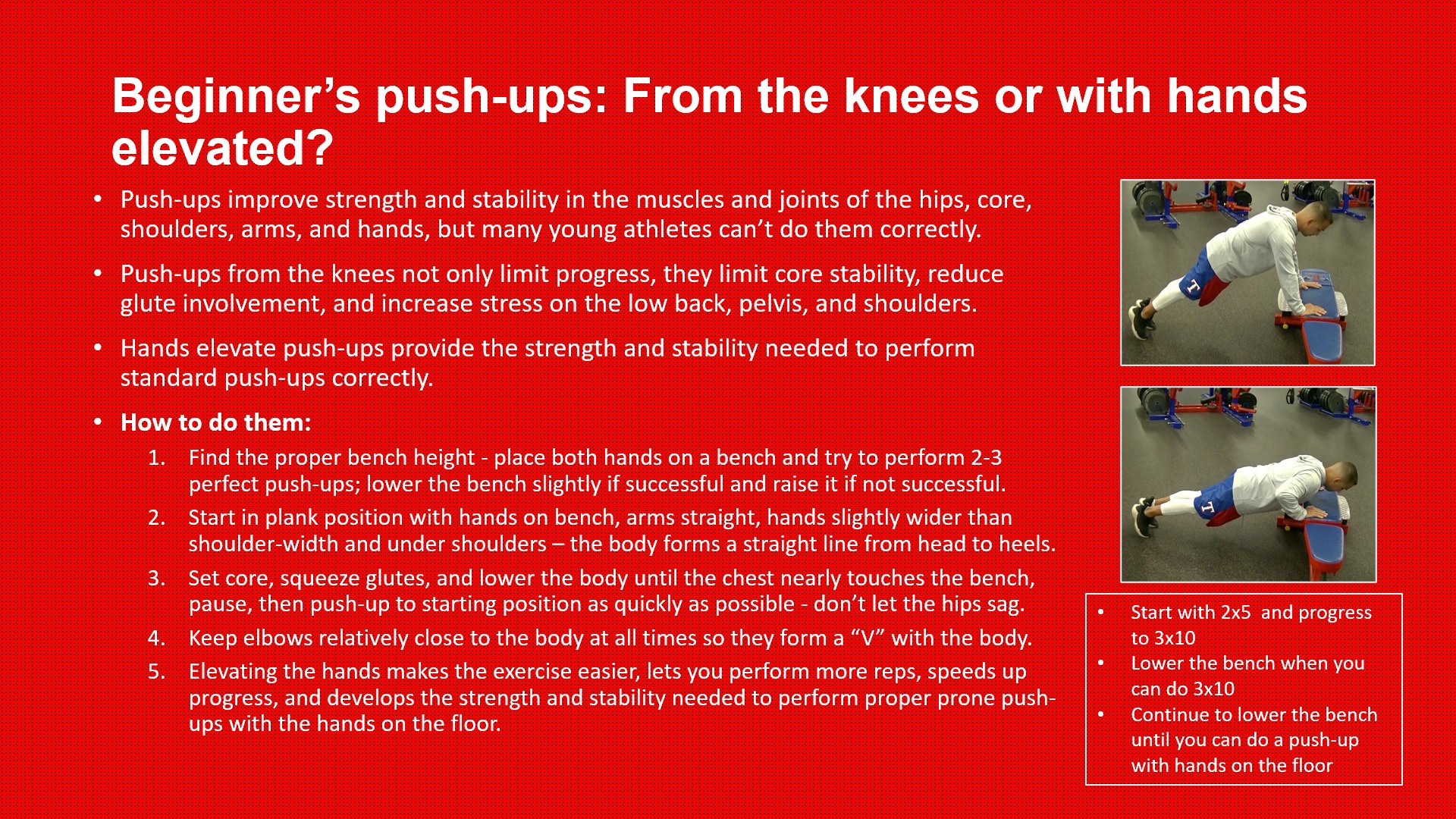 Beginner's push-ups: From the knees or with hands elevated?

• Push-ups improve strength and stability in the muscles and joints of the hips, core, shoulders, arms, and hands, but many young athletes can't do them correctly.

• Push-ups from the knees not only limit progress, they limit core stability, reduce glute involvement, and increase stress on the low back, pelvis, and shoulders.

• Hands elevate push-ups provide the strength and stability needed to perform standard push-ups correctly.

• How to do them:
1. Find the proper bench height - place both hands on a bench and try to perform 2-3 perfect push-ups; lower the bench slightly if successful and raise it if not successful.
2. Start in plank position with hands on bench, arms straight, hands slightly wider than shoulder-width and under shoulders – the body forms a straight line from head to heels.
3. Set core, squeeze glutes, and lower the body until the chest nearly touches the bench, pause, then push-up to starting position as quickly as possible - don't let the hips sag.
4. Keep elbows relatively close to the body at all times so they form a "V" with the body.
5. Elevating the hands makes the exercise easier, lets you perform more reps, speeds up progress, and develops the strength and stability needed to perform proper prone push-ups with the hands on the floor.

• Start with 2x5 and progress to 3x10
• Lower the bench when you can do 3x10
• Continue to lower the bench until you can do a push-up with hands on the floor